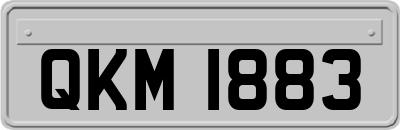 QKM 1883